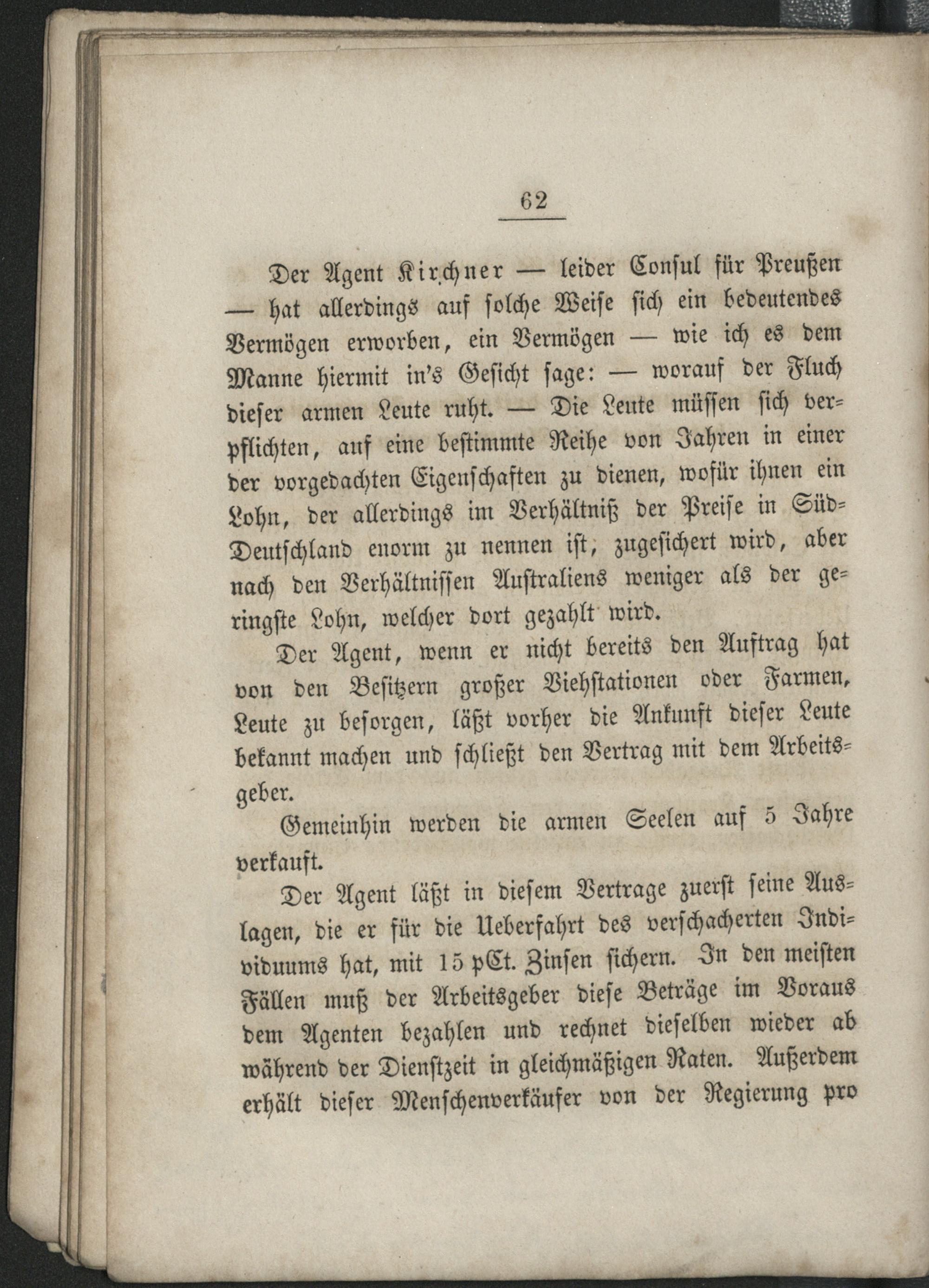 62

Der Agent Kirchner — leider Consul für Preußen — hat allerdings auf solche Weise sich ein bedeutendes Vermögen erworben, ein Vermögen — wie ich es dem Manne hiermit in's Gesicht sage: — worauf der Fluch dieser armen Leute ruht. — Die Leute müssen sich verpflichten, auf eine bestimmte Reihe von Jahren in einer der vorgedachten Eigenschaften zu dienen, wofür ihnen ein Lohn, der allerdings im Verhältniß der Preise in Süd-Deutschland enorm zu nennen ist, zugesichert wird, aber nach den Verhältnissen Australiens weniger als der geringste Lohn, welcher dort gezahlt wird.

Der Agent, wenn er nicht bereits den Auftrag hat von den Besitzern großer Viehstationen oder Farmen, Leute zu besorgen, läßt vorher die Ankunft dieser Leute bekannt machen und schließt den Vertrag mit dem Arbeitsgeber.

Gemeinhin werden die armen Seelen auf 5 Jahre verkauft.

Der Agent läßt in diesem Vertrage zuerst seine Auslagen, die er für die Ueberfahrt des verschacherten Individuums hat, mit 15 pCt. Zinsen sichern. In den meisten Fällen muß der Arbeitsgeber diese Beträge im Voraus dem Agenten bezahlen und rechnet dieselben wieder ab während der Dienstzeit in gleichmäßigen Raten. Außerdem erhält dieser Menschenverkäufer von der Regierung pro